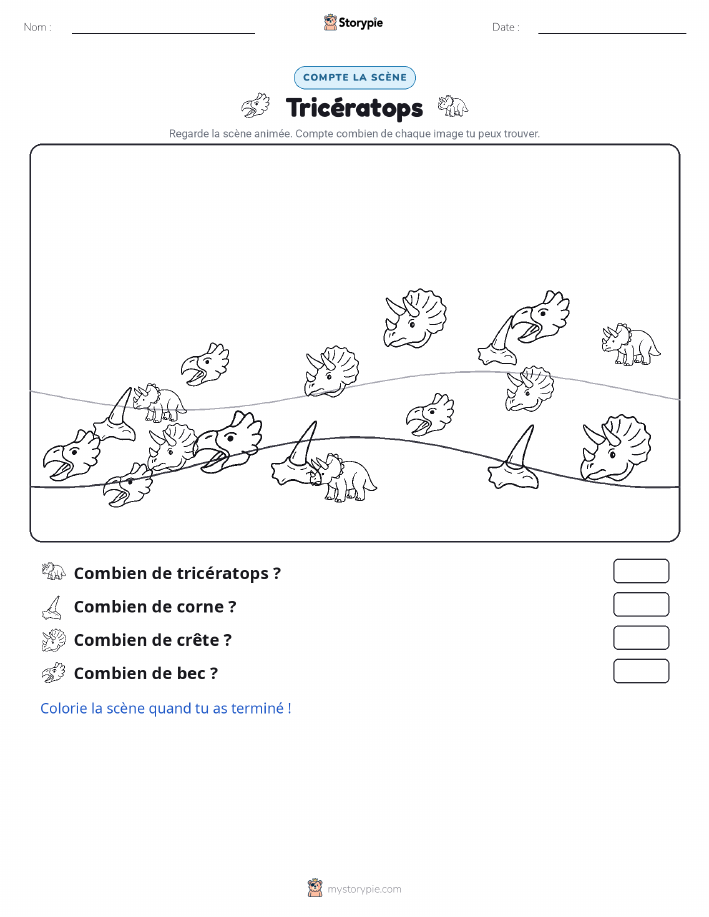 Nom :

Storypie

Date :

COMPTE LA SCÈNE

Tricératops

Regarde la scène animée. Compte combien de chaque image tu peux trouver.

Combien de tricératops ?

Combien de corne ?

Combien de crête ?

Combien de bec ?

Colorie la scène quand tu as terminé !

mystorypie.com